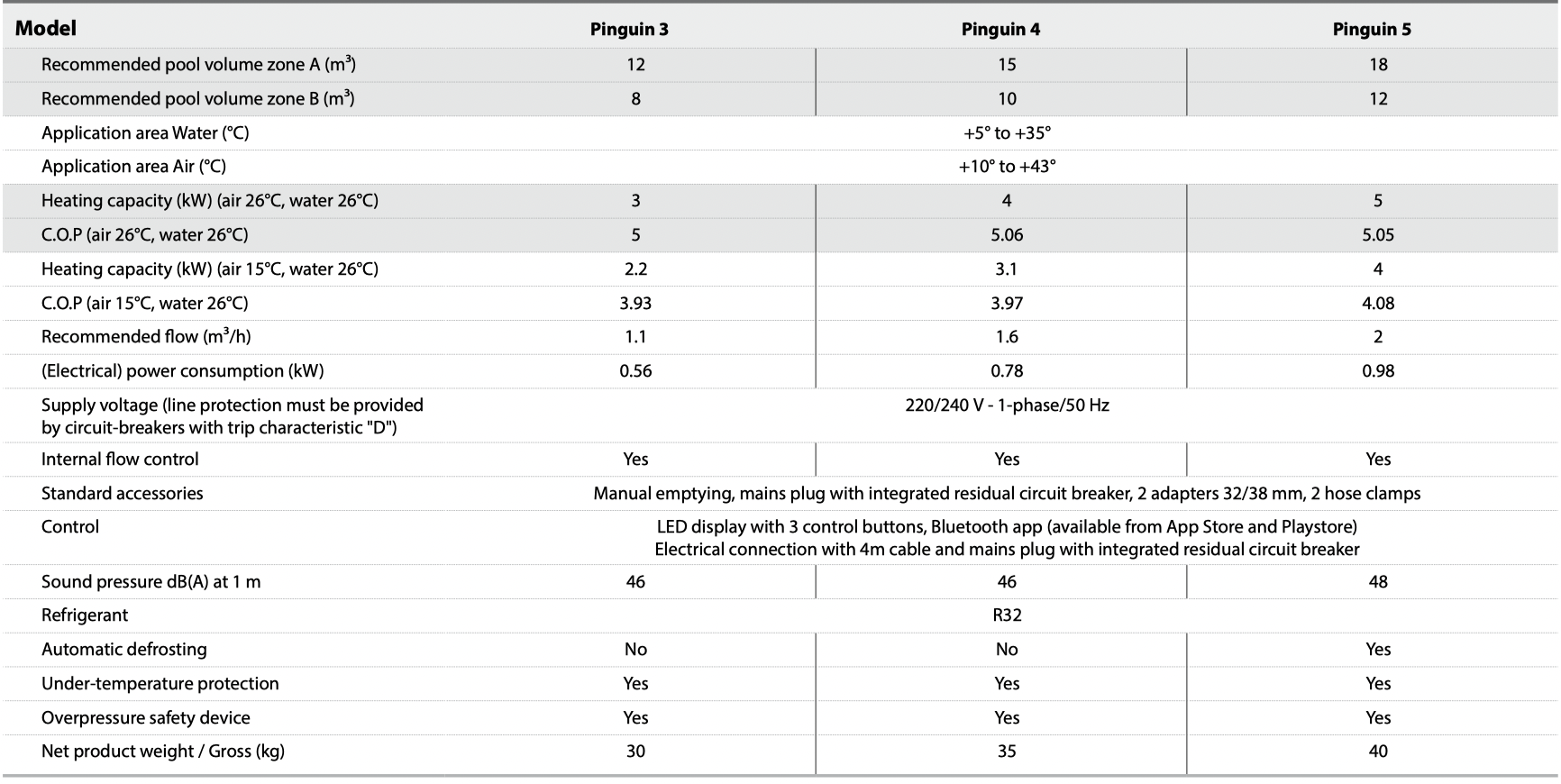 | Model | Pinguin 3 | Pinguin 4 | Pinguin 5 |
|---|---|---|---|
| Recommended pool volume zone A ($m^3$) | 12 | 15 | 18 |
| Recommended pool volume zone B ($m^3$) | 8 | 10 | 12 |
| Application area Water (°C) | +5° to +35° | | |
| Application area Air (°C) | +10° to +43° | | |
| Heating capacity (kW) (air 26°C, water 26°C) | 3 | 4 | 5 |
| C.O.P (air 26°C, water 26°C) | 5 | 5.06 | 5.05 |
| Heating capacity (kW) (air 15°C, water 26°C) | 2.2 | 3.1 | 4 |
| C.O.P (air 15°C, water 26°C) | 3.93 | 3.97 | 4.08 |
| Recommended flow ($m^3$/h) | 1.1 | 1.6 | 2 |
| (Electrical) power consumption (kW) | 0.56 | 0.78 | 0.98 |
| Supply voltage (line protection must be provided by circuit-breakers with trip characteristic "D") | 220/240 V - 1-phase/50 Hz | | |
| Internal flow control | Yes | Yes | Yes |
| Standard accessories | Manual emptying, mains plug with integrated residual circuit breaker, 2 adapters 32/38 mm, 2 hose clamps | | |
| Control | LED display with 3 control buttons, Bluetooth app (available from App Store and Playstore) Electrical connection with 4m cable and mains plug with integrated residual circuit breaker | | |
| Sound pressure dB(A) at 1 m | 46 | 46 | 48 |
| Refrigerant | R32 | | |
| Automatic defrosting | No | No | Yes |
| Under-temperature protection | Yes | Yes | Yes |
| Overpressure safety device | Yes | Yes | Yes |
| Net product weight / Gross (kg) | 30 | 35 | 40 |